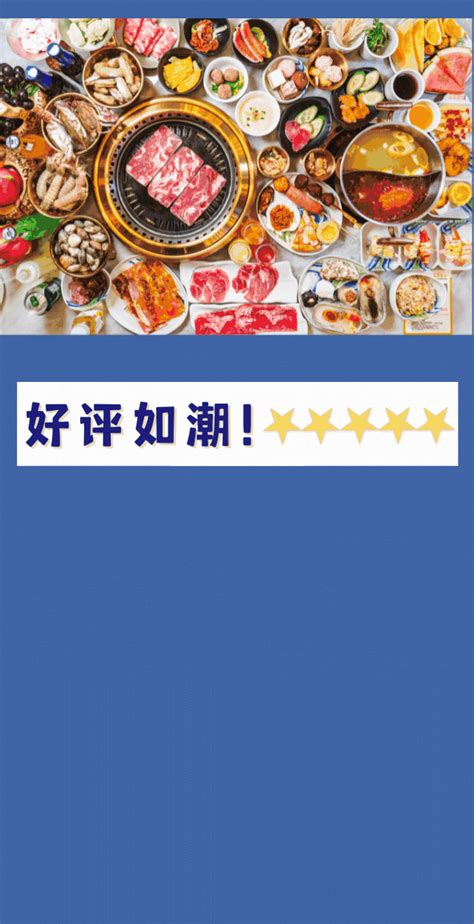 好评如潮！